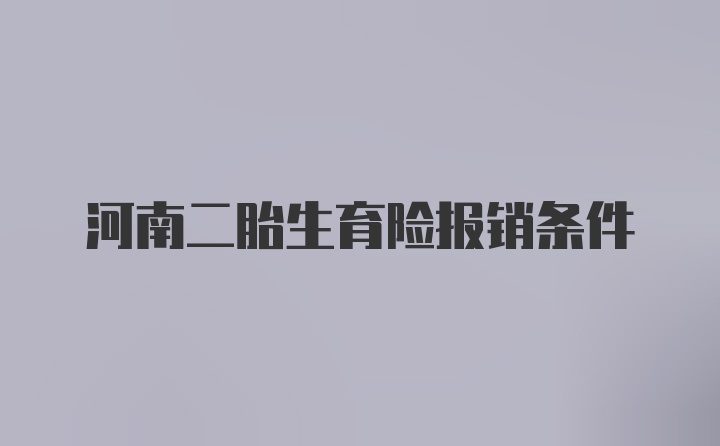 河南二胎生育险报销条件